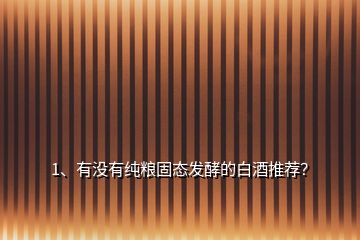 1、有没有纯粮固态发酵的白酒推荐?